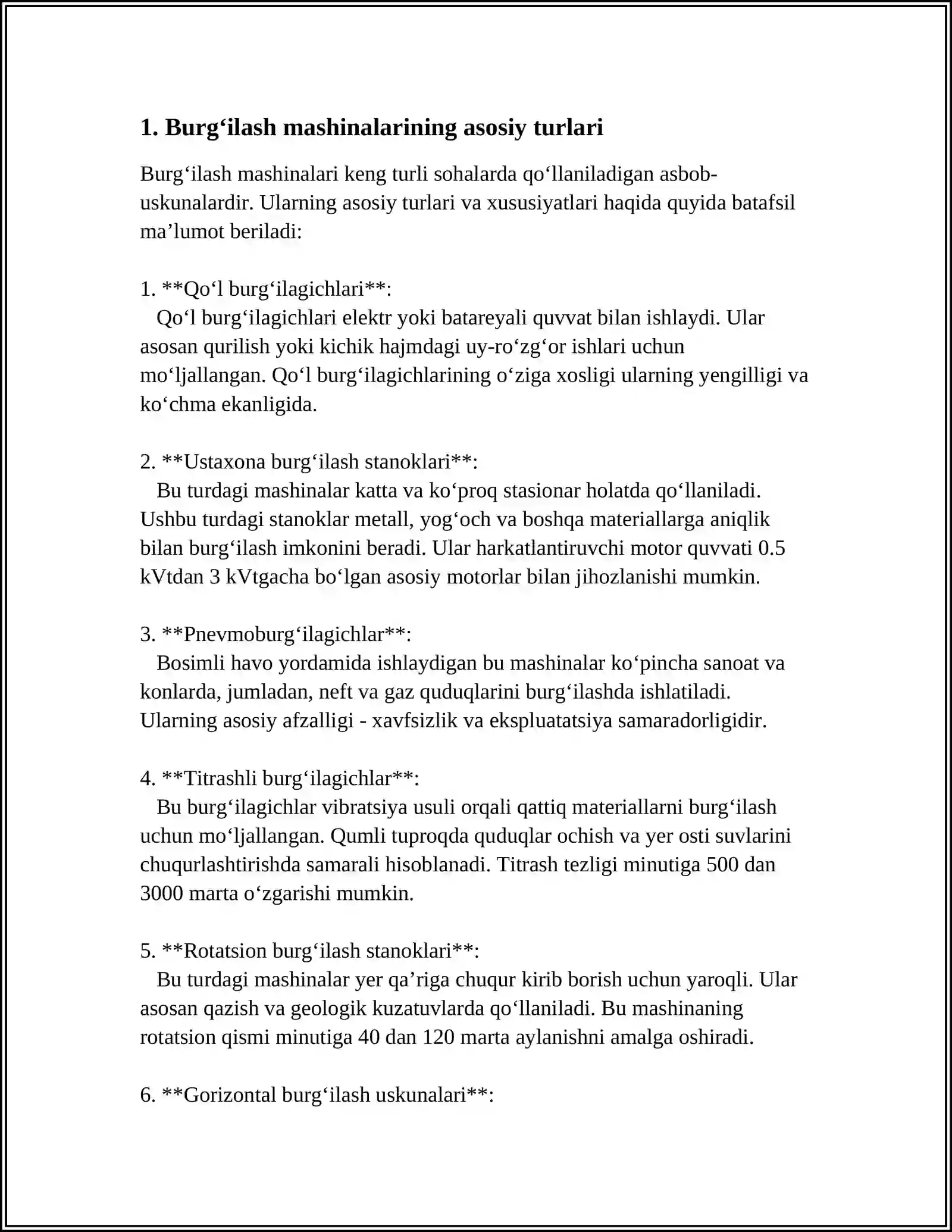 1. Burg'ilash mashinalarining asosiy turlari

Burg'ilash mashinalari keng turli sohalarda qo'llaniladigan asbob-uskunalardir. Ularning asosiy turlari va xususiyatlari haqida quyida batafsil ma'lumot beriladi:

1. **Qo'l burg'ilagichlari**:
Qo'l burg'ilagichlari elektr yoki batareyali quvvat bilan ishlaydi. Ular asosan qurilish yoki kichik hajmdagi uy-ro'zg'or ishlari uchun mo'ljallangan. Qo'l burg'ilagichlarining o'ziga xosligi ularning yengilligi va ko'chma ekanligida.

2. **Ustaxona burg'ilash stanoklari**:
Bu turdagi mashinalar katta va ko'proq stasionar holatda qo'llaniladi. Ushbu turdagi stanoklar metall, yog'och va boshqa materiallarga aniqlik bilan burg'ilash imkonini beradi. Ular harkatlantiruvchi motor quvvati 0.5 kVtdan 3 kVtgacha bo'lgan asosiy motorlar bilan jihozlanishi mumkin.

3. **Pnevmoburg'ilagichlar**:
Bosimli havo yordamida ishlaydigan bu mashinalar ko'pincha sanoat va konlarda, jumladan, neft va gaz quduqlarini burg'ilashda ishlatiladi. Ularning asosiy afzalligi - xavfsizlik va ekspluatatsiya samaradorligidir.

4. **Titrashli burg'ilagichlar**:
Bu burg'ilagichlar vibratsiya usuli orqali qattiq materiallarni burg'ilash uchun mo'ljallangan. Qumli tuproqda quduqlar ochish va yer osti suvlarini chuqurlashtirishda samarali hisoblanadi. Titrash tezligi minutiga 500 dan 3000 marta o'zgarishi mumkin.

5. **Rotatsion burg'ilash stanoklari**:
Bu turdagi mashinalar yer qa'riga chuqur kirib borish uchun yaroqli. Ular asosan qazish va geologik kuzatuvlarda qo'llaniladi. Bu mashinaning rotatsion qismi minutiga 40 dan 120 marta aylanishni amalga oshiradi.

6. **Gorizontal burg'ilash uskunalari**: